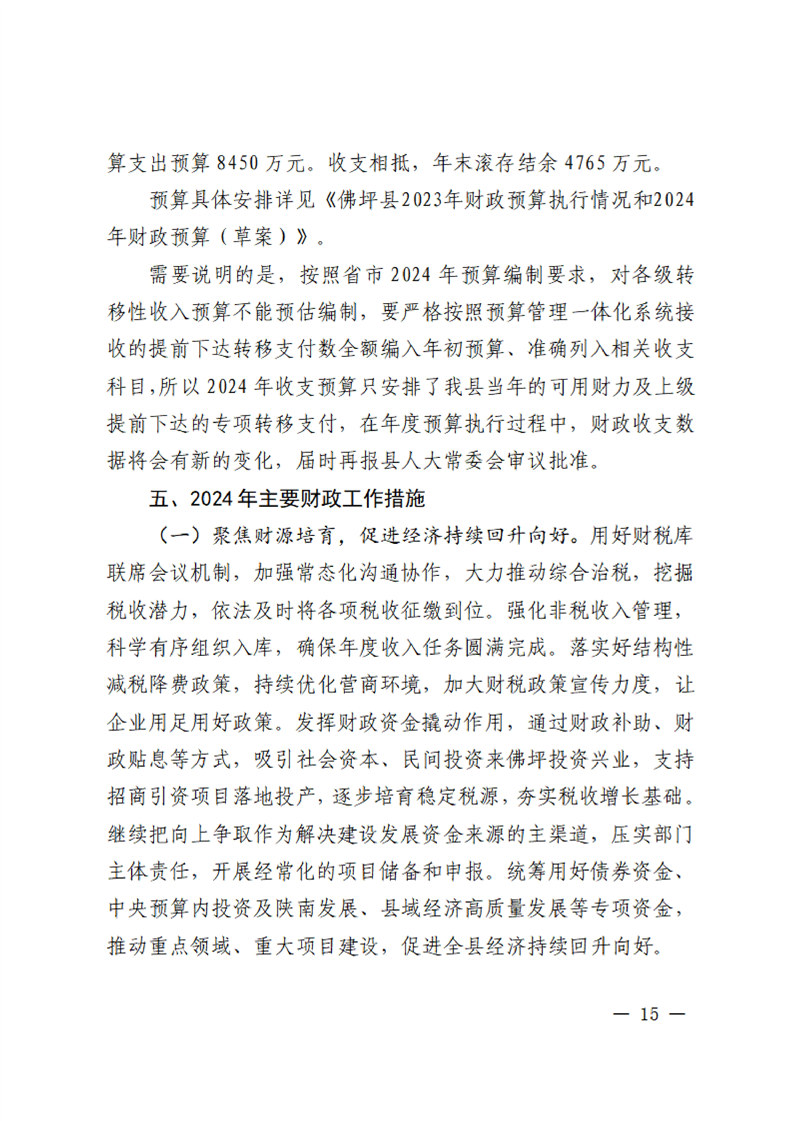 算支出预算 8450 万元。收支相抵，年末滚存结余 4765 万元。

预算具体安排详见《佛坪县2023年财政预算执行情况和2024年财政预算（草案）》。

需要说明的是，按照省市 2024 年预算编制要求，对各级转移性收入预算不能预估编制，要严格按照预算管理一体化系统接收的提前下达转移支付数全额编入年初预算、准确列入相关收支科目，所以 2024 年收支预算只安排了我县当年的可用财力及上级提前下达的专项转移支付，在年度预算执行过程中，财政收支数据将会有新的变化，届时再报县人大常委会审议批准。

五、2024 年主要财政工作措施

（一）聚焦财源培育，促进经济持续回升向好。用好财税库联席会议机制，加强常态化沟通协作，大力推动综合治税，挖掘税收潜力，依法及时将各项税收征缴到位。强化非税收入管理，科学有序组织入库，确保年度收入任务圆满完成。落实好结构性减税降费政策，持续优化营商环境，加大财税政策宣传力度，让企业用足用好政策。发挥财政资金撬动作用，通过财政补助、财政贴息等方式，吸引社会资本、民间投资来佛坪投资兴业，支持招商引资项目落地投产，逐步培育稳定税源，夯实税收增长基础。继续把向上争取作为解决建设发展资金来源的主渠道，压实部门主体责任，开展经常化的项目储备和申报。统筹用好债券资金、中央预算内投资及陕南发展、县域经济高质量发展等专项资金，推动重点领域、重大项目建设，促进全县经济持续回升向好。

— 15 —